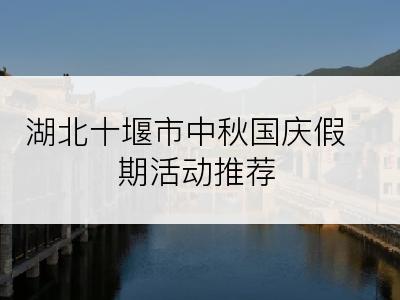 湖北十堰市中秋国庆假期活动推荐